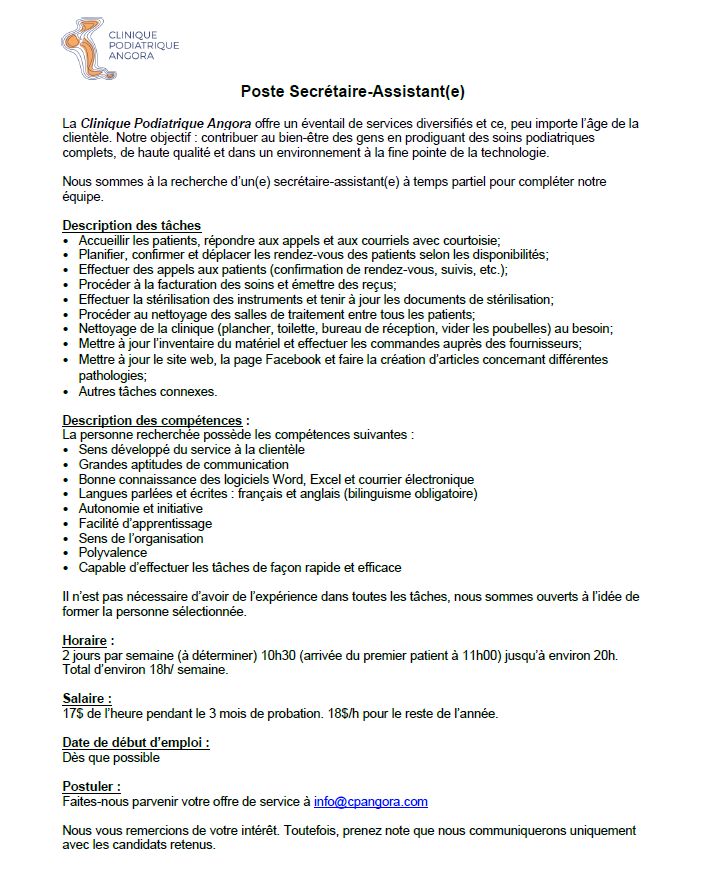 CLINIQUE PODIATRIQUE ANGORA

Poste Secrétaire-Assistant(e)

La Clinique Podiatrique Angora offre un éventail de services diversifiés et ce, peu importe l'âge de la clientèle. Notre objectif : contribuer au bien-être des gens en prodiguant des soins podiatriques complets, de haute qualité et dans un environnement à la fine pointe de la technologie.

Nous sommes à la recherche d'un(e) secrétaire-assistant(e) à temps partiel pour compléter notre équipe.

Description des tâches
• Accueillir les patients, répondre aux appels et aux courriels avec courtoisie;
• Planifier, confirmer et déplacer les rendez-vous des patients selon les disponibilités;
• Effectuer des appels aux patients (confirmation de rendez-vous, suivis, etc.);
• Procéder à la facturation des soins et émettre des reçus;
• Effectuer la stérilisation des instruments et tenir à jour les documents de stérilisation;
• Procéder au nettoyage des salles de traitement entre tous les patients;
• Nettoyage de la clinique (plancher, toilette, bureau de réception, vider les poubelles) au besoin;
• Mettre à jour l'inventaire du matériel et effectuer les commandes auprès des fournisseurs;
• Mettre à jour le site web, la page Facebook et faire la création d'articles concernant différentes pathologies;
• Autres tâches connexes.

Description des compétences :
La personne recherchée possède les compétences suivantes :
• Sens développé du service à la clientèle
• Grandes aptitudes de communication
• Bonne connaissance des logiciels Word, Excel et courrier électronique
• Langues parlées et écrites : français et anglais (bilinguisme obligatoire)
• Autonomie et initiative
• Facilité d'apprentissage
• Sens de l'organisation
• Polyvalence
• Capable d'effectuer les tâches de façon rapide et efficace

Il n'est pas nécessaire d'avoir de l'expérience dans toutes les tâches, nous sommes ouverts à l'idée de former la personne sélectionnée.

Horaire :
2 jours par semaine (à déterminer) 10h30 (arrivée du premier patient à 11h00) jusqu'à environ 20h. Total d'environ 18h/ semaine.

Salaire :
17$ de l'heure pendant le 3 mois de probation. 18$/h pour le reste de l'année.

Date de début d'emploi :
Dès que possible

Postuler :
Faites-nous parvenir votre offre de service à info@cpangora.com

Nous vous remercions de votre intérêt. Toutefois, prenez note que nous communiquerons uniquement avec les candidats retenus.